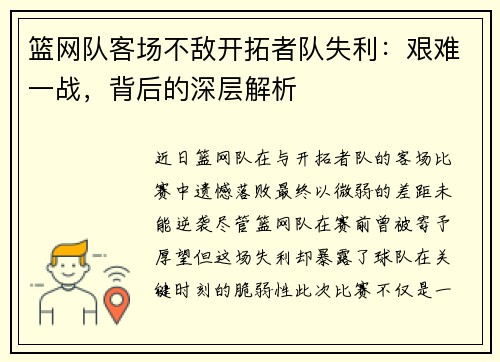 篮网队客场不敌开拓者队失利：艰难一战，背后的深层解析

近日篮网队在与开拓者队的客场比赛中遗憾落败最终以微弱的差距未能逆袭尽管篮网队在赛前曾被寄予厚望但这场失利却暴露了球队在关键时刻的脆弱性此次比赛不仅是一